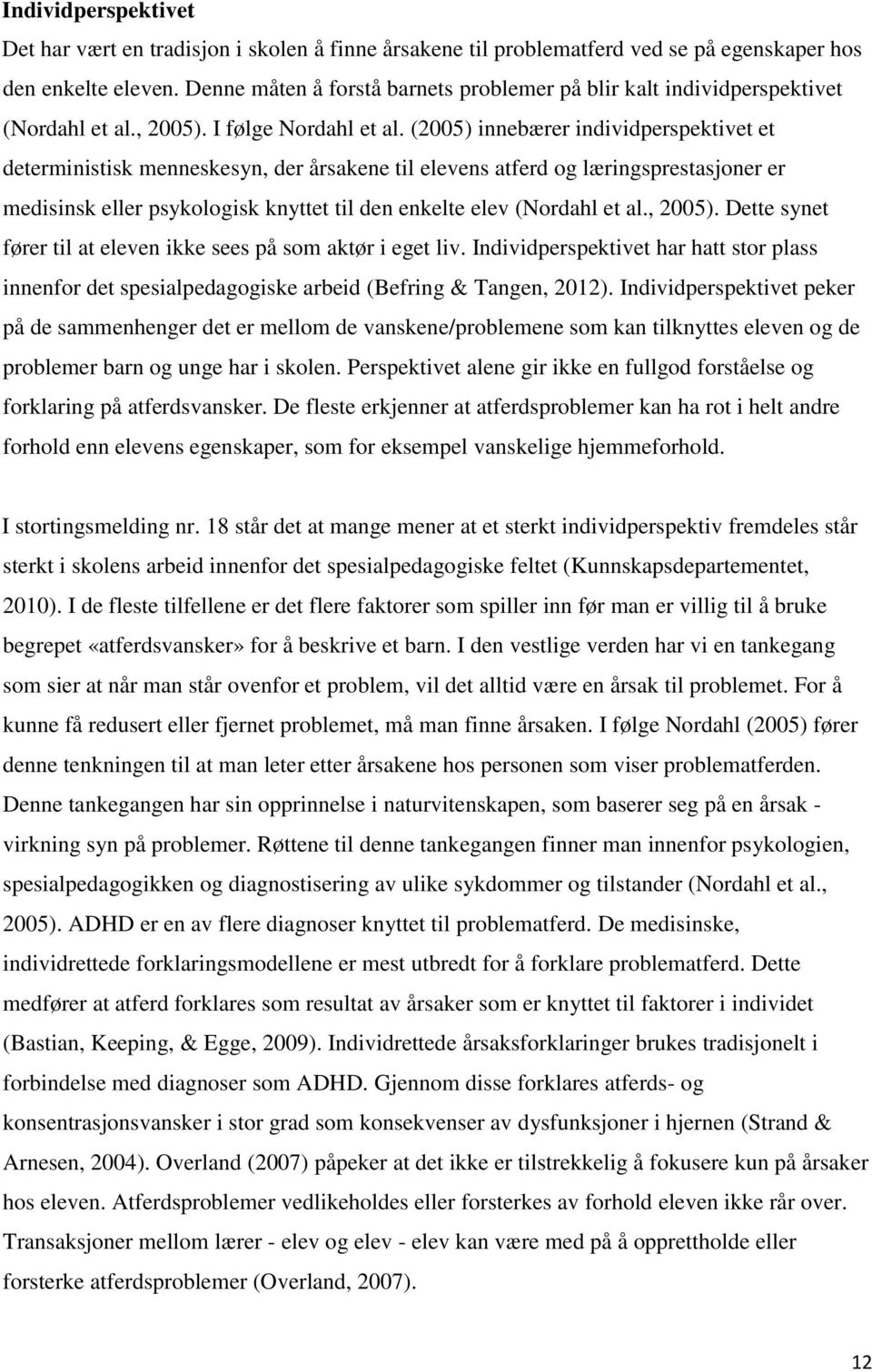 Individperspektivet

Det har vært en tradisjon i skolen å finne årsakene til problematferd ved se på egenskaper hos den enkelte eleven. Denne måten å forstå barnets problemer på blir kalt individperspektivet (Nordahl et al., 2005). I følge Nordahl et al. (2005) innebærer individperspektivet et deterministisk menneskesyn, der årsakene til elevens atferd og læringsprestasjoner er medisinsk eller psykologisk knyttet til den enkelte elev (Nordahl et al., 2005). Dette synet fører til at eleven ikke sees på som aktør i eget liv. Individperspektivet har hatt stor plass innenfor det spesialpedagogiske arbeid (Befring & Tangen, 2012). Individperspektivet peker på de sammenhenger det er mellom de vanskene/problemene som kan tilknyttes eleven og de problemer barn og unge har i skolen. Perspektivet alene gir ikke en fullgod forståelse og forklaring på atferdsvansker. De fleste erkjenner at atferdsproblemer kan ha rot i helt andre forhold enn elevens egenskaper, som for eksempel vanskelige hjemmeforhold.

I stortingsmelding nr. 18 står det at mange mener at et sterkt individperspektiv fremdeles står sterkt i skolens arbeid innenfor det spesialpedagogiske feltet (Kunnskapsdepartementet, 2010). I de fleste tilfellene er det flere faktorer som spiller inn før man er villig til å bruke begrepet «atferdsvansker» for å beskrive et barn. I den vestlige verden har vi en tankegang som sier at når man står ovenfor et problem, vil det alltid være en årsak til problemet. For å kunne få redusert eller fjernet problemet, må man finne årsaken. I følge Nordahl (2005) fører denne tenkningen til at man leter etter årsakene hos personen som viser problematferden. Denne tankegangen har sin opprinnelse i naturvitenskapen, som baserer seg på en årsak - virkning syn på problemer. Røttene til denne tankegangen finner man innenfor psykologien, spesialpedagogikken og diagnostisering av ulike sykdommer og tilstander (Nordahl et al., 2005). ADHD er en av flere diagnoser knyttet til problematferd. De medisinske, individrettede forklaringsmodellene er mest utbredt for å forklare problematferd. Dette medfører at atferd forklares som resultat av årsaker som er knyttet til faktorer i individet (Bastian, Keeping, & Egge, 2009). Individrettede årsaksforklaringer brukes tradisjonelt i forbindelse med diagnoser som ADHD. Gjennom disse forklares atferds- og konsentrasjonsvansker i stor grad som konsekvenser av dysfunksjoner i hjernen (Strand & Arnesen, 2004). Overland (2007) påpeker at det ikke er tilstrekkelig å fokusere kun på årsaker hos eleven. Atferdsproblemer vedlikeholdes eller forsterkes av forhold eleven ikke rår over. Transaksjoner mellom lærer - elev og elev - elev kan være med på å opprettholde eller forsterke atferdsproblemer (Overland, 2007).

12